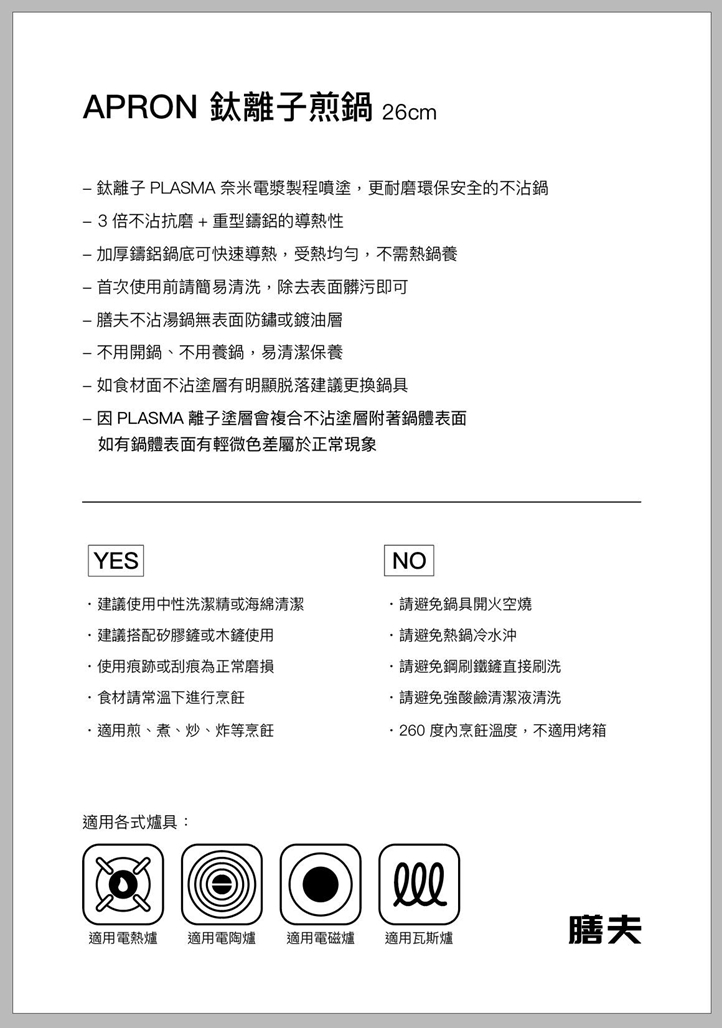 APRON 鈦離子煎鍋 26cm

– 鈦離子 PLASMA 奈米電漿製程噴塗，更耐磨環保安全的不沾鍋
– 3 倍不沾抗磨 + 重型鑄鋁的導熱性
– 加厚鑄鋁鍋底可快速導熱，受熱均勻，不需熱鍋養
– 首次使用前請簡易清洗，除去表面髒污即可
– 膳夫不沾湯鍋無表面防鏽或鍍油層
– 不用開鍋、不用養鍋，易清潔保養
– 如食材面不沾塗層有明顯脫落建議更換鍋具
– 因 PLASMA 離子塗層會複合不沾塗層附著鍋體表面 如有鍋體表面有輕微色差屬於正常現象

YES

・建議使用中性洗潔精或海綿清潔
・建議搭配矽膠鏟或木鏟使用
・使用痕跡或刮痕為正常磨損
・食材請常溫下進行烹飪
・適用煎、煮、炒、炸等烹飪

NO

・請避免鍋具開火空燒
・請避免熱鍋冷水沖
・請避免鋼刷鐵鏟直接刷洗
・請避免強酸鹼清潔液清洗
・260 度內烹飪溫度，不適用烤箱

適用各式爐具：

適用電熱爐　適用電陶爐　適用電磁爐　適用瓦斯爐

膳夫